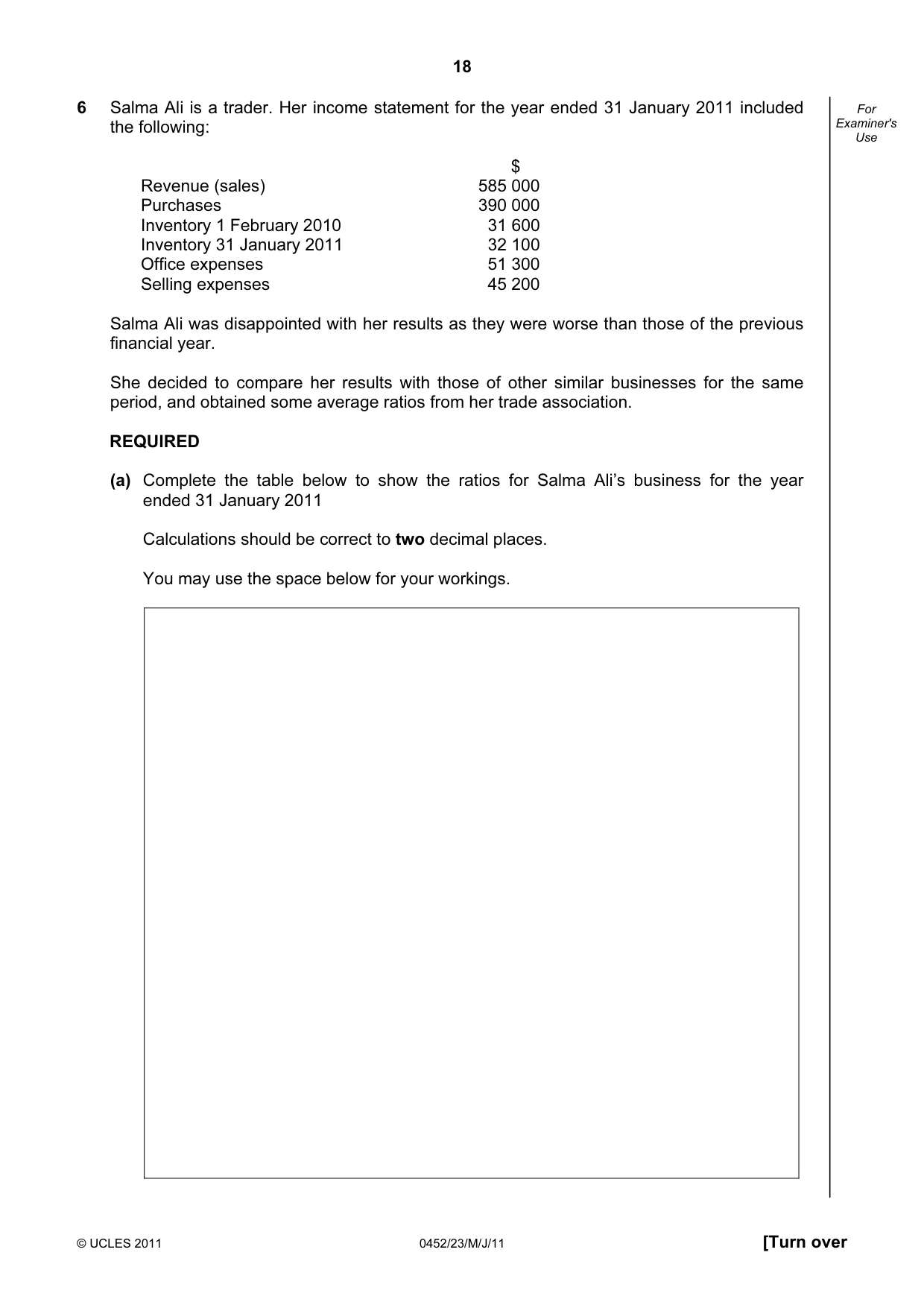 18

6 Salma Ali is a trader. Her income statement for the year ended 31 January 2011 included the following:

For Examiner's Use

| | $ |
|---|---|
| Revenue (sales) | 585 000 |
| Purchases | 390 000 |
| Inventory 1 February 2010 | 31 600 |
| Inventory 31 January 2011 | 32 100 |
| Office expenses | 51 300 |
| Selling expenses | 45 200 |

Salma Ali was disappointed with her results as they were worse than those of the previous financial year.

She decided to compare her results with those of other similar businesses for the same period, and obtained some average ratios from her trade association.

REQUIRED

(a) Complete the table below to show the ratios for Salma Ali's business for the year ended 31 January 2011

Calculations should be correct to two decimal places.

You may use the space below for your workings.

© UCLES 2011 0452/23/M/J/11 [Turn over